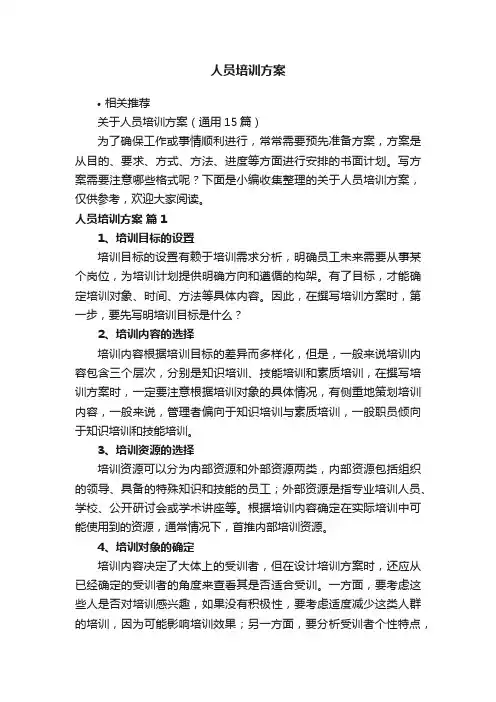 人员培训方案

• 相关推荐

关于人员培训方案（通用15篇）

为了确保工作或事情顺利进行，常常需要预先准备方案，方案是从目的、要求、方式、方法、进度等方面进行安排的书面计划。写方案需要注意哪些格式呢？下面是小编收集整理的关于人员培训方案，仅供参考，欢迎大家阅读。

人员培训方案 篇1

1、培训目标的设置

培训目标的设置有赖于培训需求分析，明确员工未来需要从事某个岗位，为培训计划提供明确方向和遵循的构架。有了目标，才能确定培训对象、时间、方法等具体内容。因此，在撰写培训方案时，第一步，要先写明培训目标是什么？

2、培训内容的选择

培训内容根据培训目标的差异而多样化，但是，一般来说培训内容包含三个层次，分别是知识培训、技能培训和素质培训，在撰写培训方案时，一定要注意根据培训对象的具体情况，有侧重地策划培训内容，一般来说，管理者偏向于知识培训与素质培训，一般职员倾向于知识培训和技能培训。

3、培训资源的选择

培训资源可以分为内部资源和外部资源两类，内部资源包括组织的领导、具备的特殊知识和技能的员工；外部资源是指专业培训人员、学校、公开研讨会或学术讲座等。根据培训内容确定在实际培训中可能使用到的资源，通常情况下，首推内部培训资源。

4、培训对象的确定

培训内容决定了大体上的受训者，但在设计培训方案时，还应从已经确定的受训者的角度来查看其是否适合受训。一方面，要考虑这些人是否对培训感兴趣，如果没有积极性，要考虑适度减少这类人群的培训，因为可能影响培训效果；另一方面，要分析受训者个性特点，